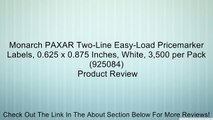 Monarch PAXAR Two-Line Easy-Load Pricemarker Labels, 0.625 x 0.875 Inches, White, 3,500 per Pack (925084)
Product Review

Check Out The Link In The About Section Below For More Reviews!